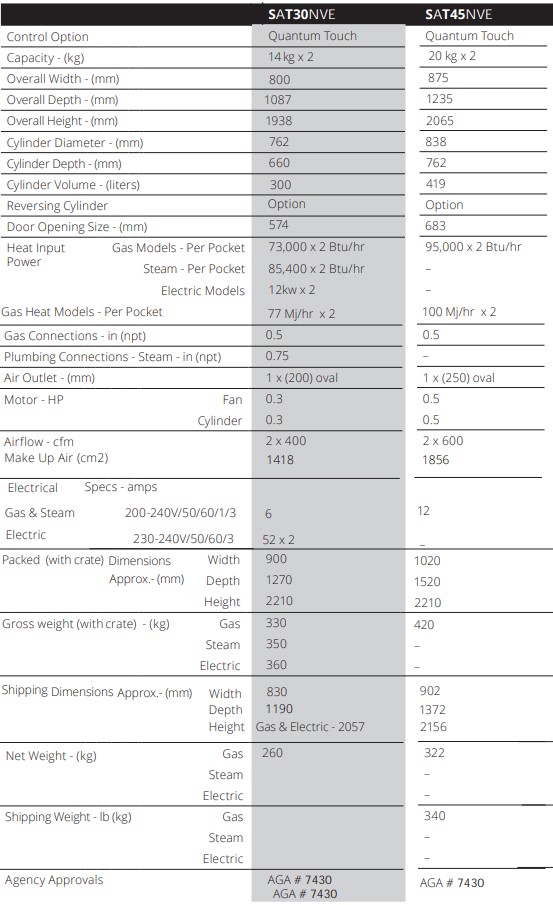 | | SAT30NVE | SAT45NVE |
|---|---|---|
| Control Option | Quantum Touch | Quantum Touch |
| Capacity - (kg) | 14 kg x 2 | 20 kg x 2 |
| Overall Width - (mm) | 800 | 875 |
| Overall Depth - (mm) | 1087 | 1235 |
| Overall Height - (mm) | 1938 | 2065 |
| Cylinder Diameter - (mm) | 762 | 838 |
| Cylinder Depth - (mm) | 660 | 762 |
| Cylinder Volume - (liters) | 300 | 419 |
| Reversing Cylinder | Option | Option |
| Door Opening Size - (mm) | 574 | 683 |
| Heat Input Power Gas Models - Per Pocket | 73,000 x 2 Btu/hr | 95,000 x 2 Btu/hr |
| Steam - Per Pocket | 85,400 x 2 Btu/hr | – |
| Electric Models | 12kw x 2 | – |
| Gas Heat Models - Per Pocket | 77 Mj/hr x 2 | 100 Mj/hr x 2 |
| Gas Connections - in (npt) | 0.5 | 0.5 |
| Plumbing Connections - Steam - in (npt) | 0.75 | – |
| Air Outlet - (mm) | 1 x (200) oval | 1 x (250) oval |
| Motor - HP Fan | 0.3 | 0.5 |
| Cylinder | 0.3 | 0.5 |
| Airflow - cfm | 2 x 400 | 2 x 600 |
| Make Up Air (cm2) | 1418 | 1856 |
| Electrical Specs - amps | | |
| Gas & Steam 200-240V/50/60/1/3 | 6 | 12 |
| Electric 230-240V/50/60/3 | 52 x 2 | – |
| Packed (with crate) Dimensions Approx.- (mm) Width | 900 | 1020 |
| Depth | 1270 | 1520 |
| Height | 2210 | 2210 |
| Gross weight (with crate) - (kg) Gas | 330 | 420 |
| Steam | 350 | – |
| Electric | 360 | – |
| Shipping Dimensions Approx.- (mm) Width | 830 | 902 |
| Depth | 1190 | 1372 |
| Height | Gas & Electric - 2057 | 2156 |
| Net Weight - (kg) Gas | 260 | 322 |
| Steam | | – |
| Electric | | – |
| Shipping Weight - lb (kg) Gas | | 340 |
| Steam | | – |
| Electric | | – |
| Agency Approvals | AGA # 7430 AGA # 7430 | AGA # 7430 |